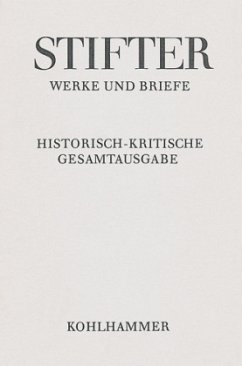 STIFTER
WERKE UND BRIEFE

HISTORISCH-KRITISCHE GESAMTAUSGABE

KOHLHAMMER